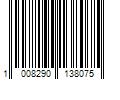 1 008290 138075